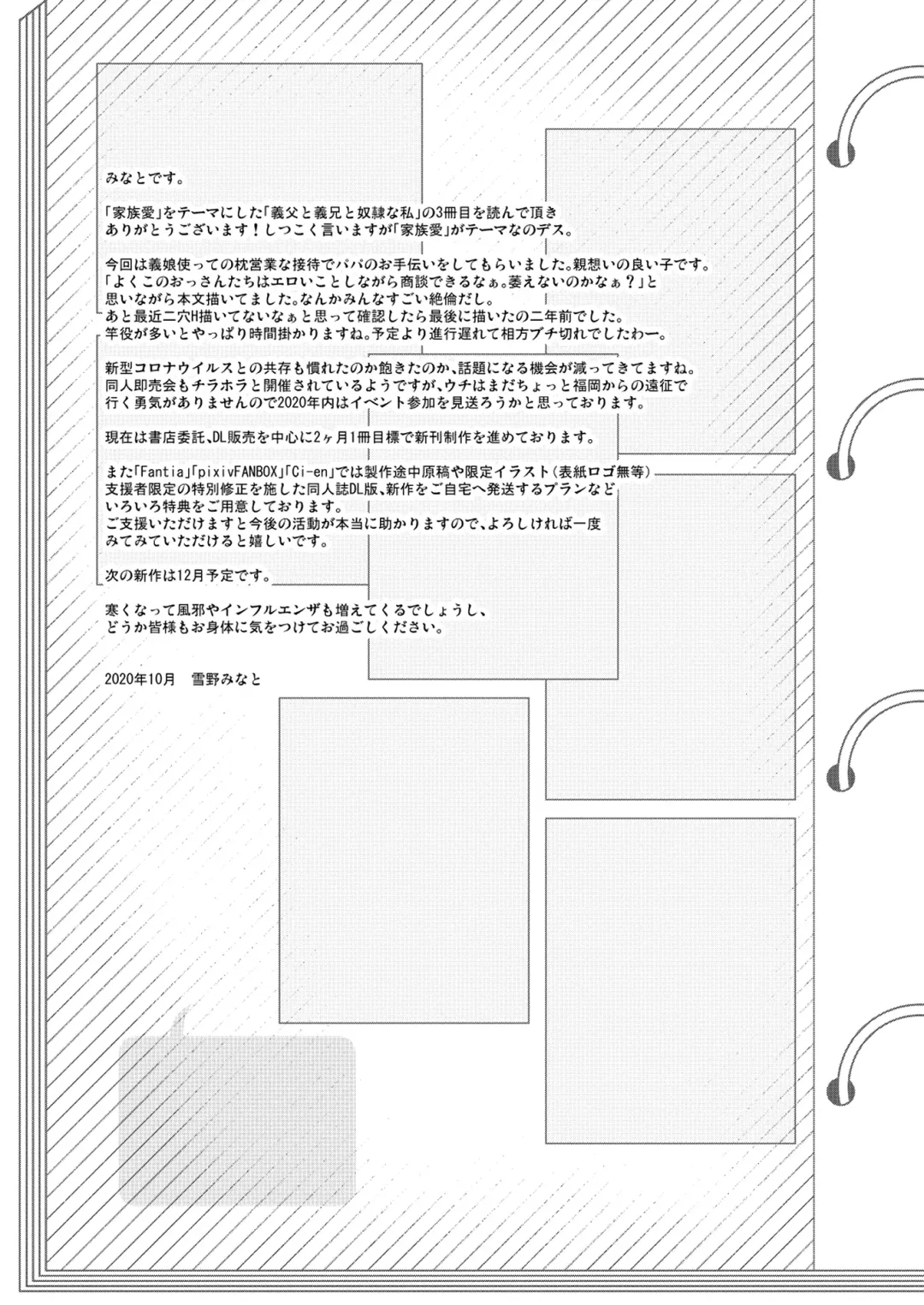 みなとです。

「家族愛」をテーマにした「義父と義兄と奴隷な私」の3冊目を読んで頂きありがとうございます！しつこく言いますが「家族愛」がテーマなのデス。

今回は義娘使っての枕営業な接待でパパのお手伝いをしてもらいました。親想いの良い子です。
「よくこのおっさんたちはエロいことしながら商談できるなぁ。萎えないのかなぁ？」と思いながら本文描いてました。なんかみんなすごい絶倫だし。
あと最近二穴H描いてないなぁと思って確認したら最後に描いたの二年前でした。
竿役が多いとやっぱり時間掛かりますね。予定より進行遅れて相方ブチ切れでしたわー。

新型コロナウイルスとの共存も慣れたのか飽きたのか、話題になる機会が減ってきてますね。
同人即売会もチラホラと開催されているようですが、ウチはまだちょっと福岡からの遠征で行く勇気がありませんので2020年内はイベント参加を見送ろうかと思っております。

現在は書店委託、DL販売を中心に2ヶ月1冊目標で新刊制作を進めております。

また「Fantia」「pixivFANBOX」「Ci-en」では製作途中原稿や限定イラスト（表紙ロゴ無等）支援者限定の特別修正を施した同人誌DL版、新作をご自宅へ発送するプランなどいろいろ特典をご用意しております。
ご支援いただけますと今後の活動が本当に助かりますので、よろしければ一度みてみていただけると嬉しいです。

次の新作は12月予定です。

寒くなって風邪やインフルエンザも増えてくるでしょうし、どうか皆様もお身体に気をつけてお過ごしください。

2020年10月　雪野みなと